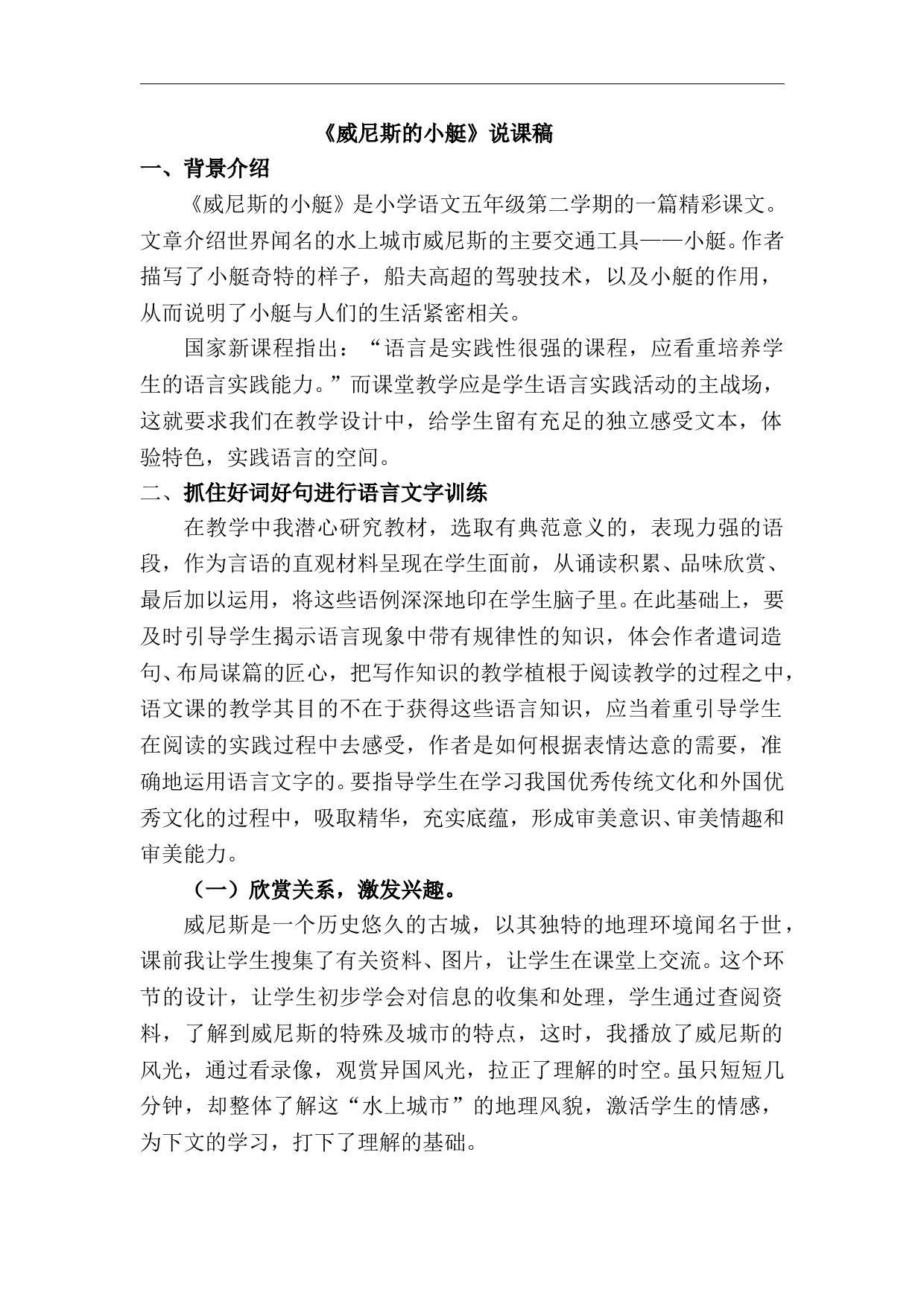 《威尼斯的小艇》说课稿

一、背景介绍

《威尼斯的小艇》是小学语文五年级第二学期的一篇精彩课文。文章介绍世界闻名的水上城市威尼斯的主要交通工具——小艇。作者描写了小艇奇特的样子，船夫高超的驾驶技术，以及小艇的作用，从而说明了小艇与人们的生活紧密相关。

国家新课程指出：“语言是实践性很强的课程，应看重培养学生的语言实践能力。”而课堂教学应是学生语言实践活动的主战场，这就要求我们在教学设计中，给学生留有充足的独立感受文本，体验特色，实践语言的空间。

二、抓住好词好句进行语言文字训练

在教学中我潜心研究教材，选取有典范意义的，表现力强的语段，作为言语的直观材料呈现在学生面前，从诵读积累、品味欣赏、最后加以运用，将这些语例深深地印在学生脑子里。在此基础上，要及时引导学生揭示语言现象中带有规律性的知识，体会作者遣词造句、布局谋篇的匠心，把写作知识的教学植根于阅读教学的过程之中，语文课的教学其目的不在于获得这些语言知识，应当着重引导学生在阅读的实践过程中去感受，作者是如何根据表情达意的需要，准确地运用语言文字的。要指导学生在学习我国优秀传统文化和外国优秀文化的过程中，吸取精华，充实底蕴，形成审美意识、审美情趣和审美能力。

（一）欣赏关系，激发兴趣。

威尼斯是一个历史悠久的古城，以其独特的地理环境闻名于世，课前我让学生搜集了有关资料、图片，让学生在课堂上交流。这个环节的设计，让学生初步学会对信息的收集和处理，学生通过查阅资料，了解到威尼斯的特殊及城市的特点，这时，我播放了威尼斯的风光，通过看录像，观赏异国风光，拉正了理解的时空。虽只短短几分钟，却整体了解这“水上城市”的地理风貌，激活学生的情感，为下文的学习，打下了理解的基础。